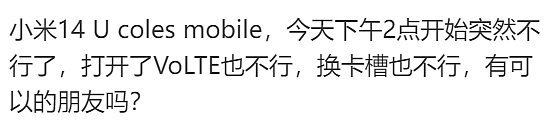 小米14 U coles mobile，今天下午2点开始突然不行了，打开了VoLTE也不行，换卡槽也不行，有可以的朋友吗？